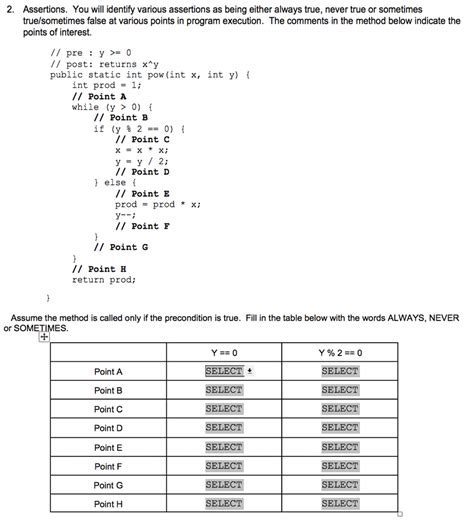 2. Assertions. You will identify various assertions as being either always true, never true or sometimes true/sometimes false at various points in program execution. The comments in the method below indicate the points of interest.

// pre : y >= 0
// post: returns x^y
public static int pow(int x, int y) {
int prod = 1;
// Point A
while (y > 0) {
// Point B
if (y % 2 == 0) {
// Point C
x = x * x;
y = y / 2;
// Point D
} else {
// Point E
prod = prod * x;
y--;
// Point F
}
// Point G
}
// Point H
return prod;
}

Assume the method is called only if the precondition is true. Fill in the table below with the words ALWAYS, NEVER or SOMETIMES.

| | Y == 0 | Y % 2 == 0 |
|---|---|---|
| Point A | SELECT | SELECT |
| Point B | SELECT | SELECT |
| Point C | SELECT | SELECT |
| Point D | SELECT | SELECT |
| Point E | SELECT | SELECT |
| Point F | SELECT | SELECT |
| Point G | SELECT | SELECT |
| Point H | SELECT | SELECT |